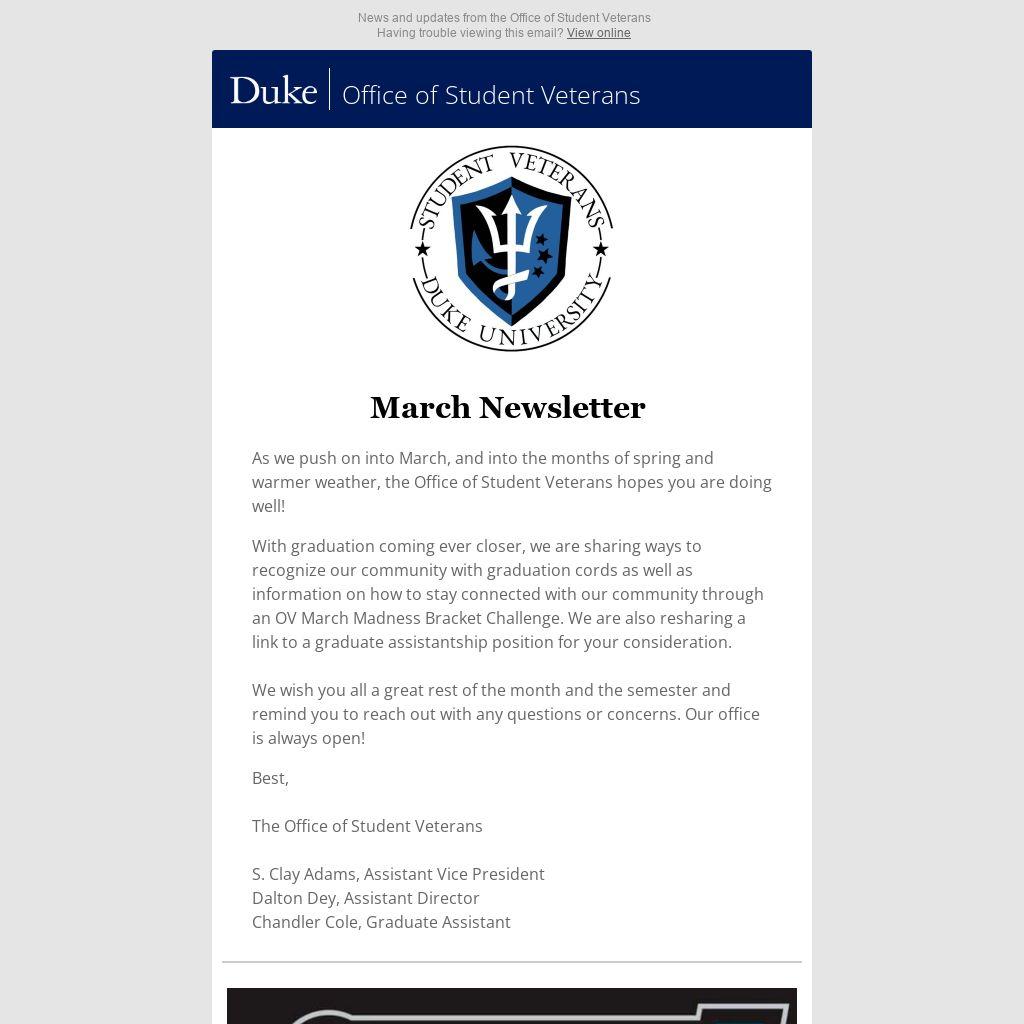 News and updates from the Office of Student Veterans
Having trouble viewing this email? View online

Duke | Office of Student Veterans

STUDENT VETERANS
DUKE UNIVERSITY

March Newsletter

As we push on into March, and into the months of spring and warmer weather, the Office of Student Veterans hopes you are doing well!

With graduation coming ever closer, we are sharing ways to recognize our community with graduation cords as well as information on how to stay connected with our community through an OV March Madness Bracket Challenge. We are also resharing a link to a graduate assistantship position for your consideration.

We wish you all a great rest of the month and the semester and remind you to reach out with any questions or concerns. Our office is always open!

Best,

The Office of Student Veterans

S. Clay Adams, Assistant Vice President
Dalton Dey, Assistant Director
Chandler Cole, Graduate Assistant